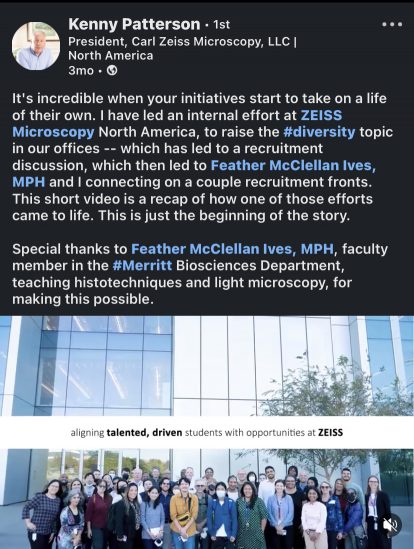 Kenny Patterson • 1st
President, Carl Zeiss Microscopy, LLC | North America
3mo •

It's incredible when your initiatives start to take on a life of their own. I have led an internal effort at ZEISS Microscopy North America, to raise the #diversity topic in our offices -- which has led to a recruitment discussion, which then led to Feather McClellan Ives, MPH and I connecting on a couple recruitment fronts. This short video is a recap of how one of those efforts came to life. This is just the beginning of the story.

Special thanks to Feather McClellan Ives, MPH, faculty member in the #Merritt Biosciences Department, teaching histotechniques and light microscopy, for making this possible.

aligning talented, driven students with opportunities at ZEISS